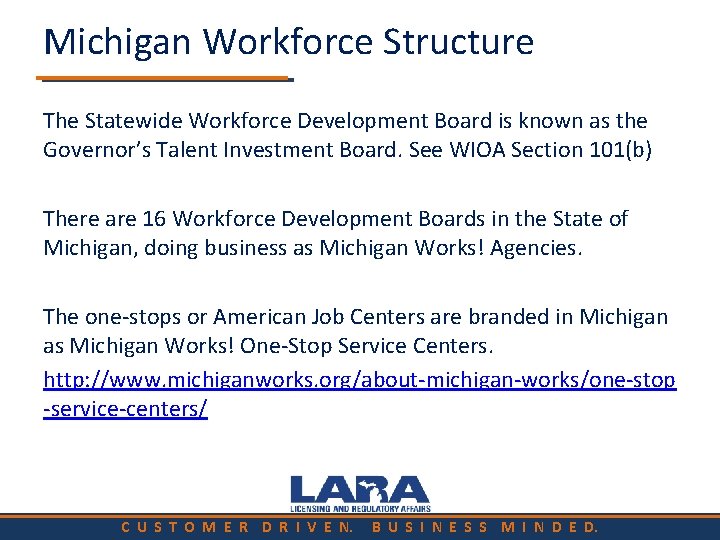 Michigan Workforce Structure

The Statewide Workforce Development Board is known as the Governor's Talent Investment Board. See WIOA Section 101(b)

There are 16 Workforce Development Boards in the State of Michigan, doing business as Michigan Works! Agencies.

The one-stops or American Job Centers are branded in Michigan as Michigan Works! One-Stop Service Centers.

http://www.michiganworks.org/about-michigan-works/one-stop-service-centers/

LARA
LICENSING AND REGULATORY AFFAIRS

CUSTOMER DRIVEN. BUSINESS MINDED.